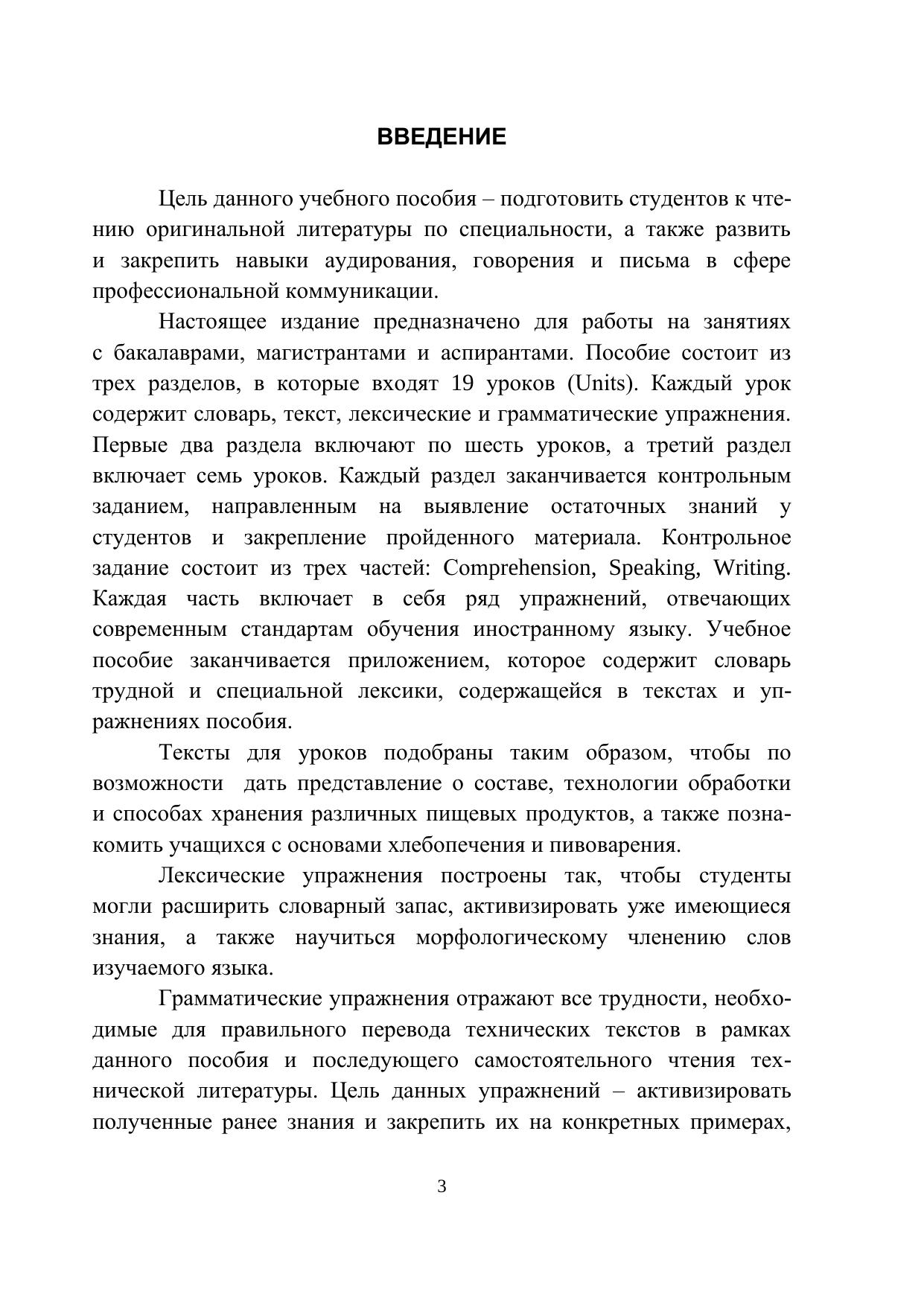 ВВЕДЕНИЕ

Цель данного учебного пособия – подготовить студентов к чтению оригинальной литературы по специальности, а также развить и закрепить навыки аудирования, говорения и письма в сфере профессиональной коммуникации.

Настоящее издание предназначено для работы на занятиях с бакалаврами, магистрантами и аспирантами. Пособие состоит из трех разделов, в которые входят 19 уроков (Units). Каждый урок содержит словарь, текст, лексические и грамматические упражнения. Первые два раздела включают по шесть уроков, а третий раздел включает семь уроков. Каждый раздел заканчивается контрольным заданием, направленным на выявление остаточных знаний у студентов и закрепление пройденного материала. Контрольное задание состоит из трех частей: Comprehension, Speaking, Writing. Каждая часть включает в себя ряд упражнений, отвечающих современным стандартам обучения иностранному языку. Учебное пособие заканчивается приложением, которое содержит словарь трудной и специальной лексики, содержащейся в текстах и упражнениях пособия.

Тексты для уроков подобраны таким образом, чтобы по возможности дать представление о составе, технологии обработки и способах хранения различных пищевых продуктов, а также познакомить учащихся с основами хлебопечения и пивоварения.

Лексические упражнения построены так, чтобы студенты могли расширить словарный запас, активизировать уже имеющиеся знания, а также научиться морфологическому членению слов изучаемого языка.

Грамматические упражнения отражают все трудности, необходимые для правильного перевода технических текстов в рамках данного пособия и последующего самостоятельного чтения технической литературы. Цель данных упражнений – активизировать полученные ранее знания и закрепить их на конкретных примерах,

3